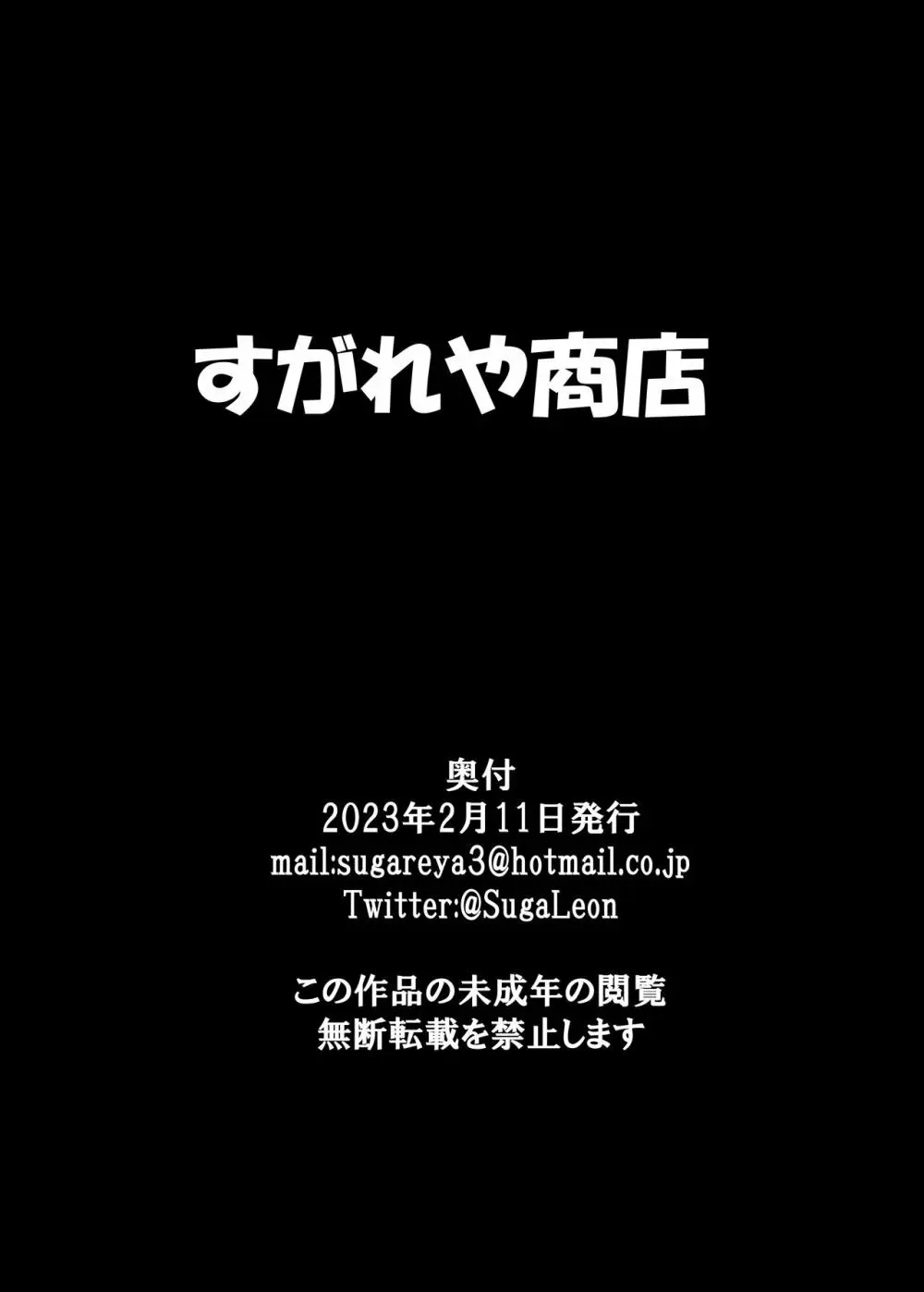 すがれや商店

奥付
2023年2月11日発行
mail:sugareya3@hotmail.co.jp
Twitter:@SugaLeon

この作品の未成年の閲覧
無断転載を禁止します